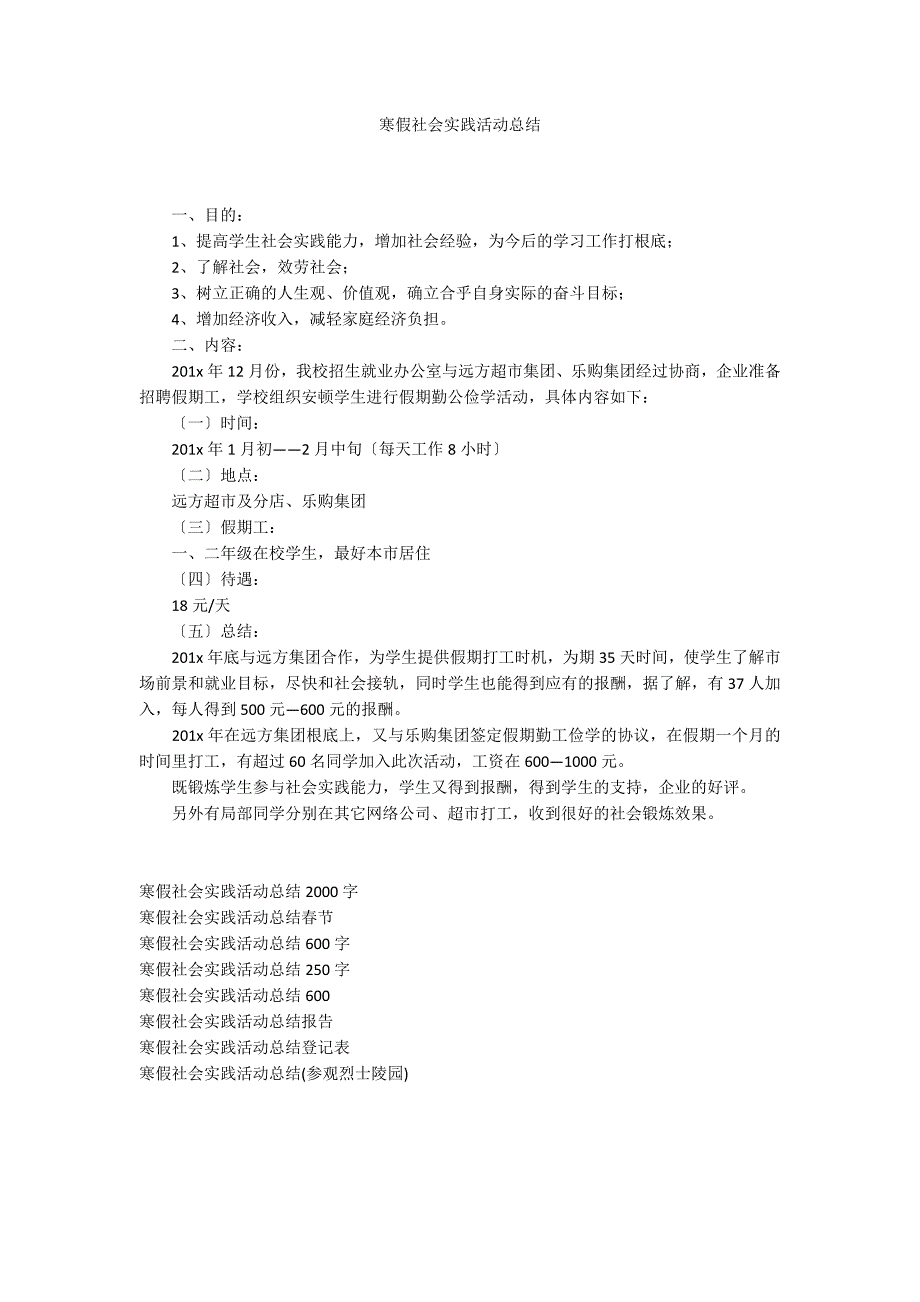 寒假社会实践活动总结

一、目的：

1、提高学生社会实践能力，增加社会经验，为今后的学习工作打根底；

2、了解社会，效劳社会；

3、树立正确的人生观、价值观，确立合乎自身实际的奋斗目标；

4、增加经济收入，减轻家庭经济负担。

二、内容：

201x 年 12 月份，我校招生就业办公室与远方超市集团、乐购集团经过协商，企业准备招聘假期工，学校组织安顿学生进行假期勤公俭学活动，具体内容如下：

〔一〕时间：

201x 年 1 月初——2 月中旬〔每天工作 8 小时〕

〔二〕地点：

远方超市及分店、乐购集团

〔三〕假期工：

一、二年级在校学生，最好本市居住

〔四〕待遇：

18 元/天

〔五〕总结：

201x 年底与远方集团合作，为学生提供假期打工时机，为期 35 天时间，使学生了解市场前景和就业目标，尽快和社会接轨，同时学生也能得到应有的报酬，据了解，有 37 人加入，每人得到 500 元—600 元的报酬。

201x 年在远方集团根底上，又与乐购集团签定假期勤工俭学的协议，在假期一个月的时间里打工，有超过 60 名同学加入此次活动，工资在 600—1000 元。

既锻炼学生参与社会实践能力，学生又得到报酬，得到学生的支持，企业的好评。

另外有局部同学分别在其它网络公司、超市打工，收到很好的社会锻炼效果。

寒假社会实践活动总结 2000 字
寒假社会实践活动总结春节
寒假社会实践活动总结 600 字
寒假社会实践活动总结 250 字
寒假社会实践活动总结 600
寒假社会实践活动总结报告
寒假社会实践活动总结登记表
寒假社会实践活动总结(参观烈士陵园)